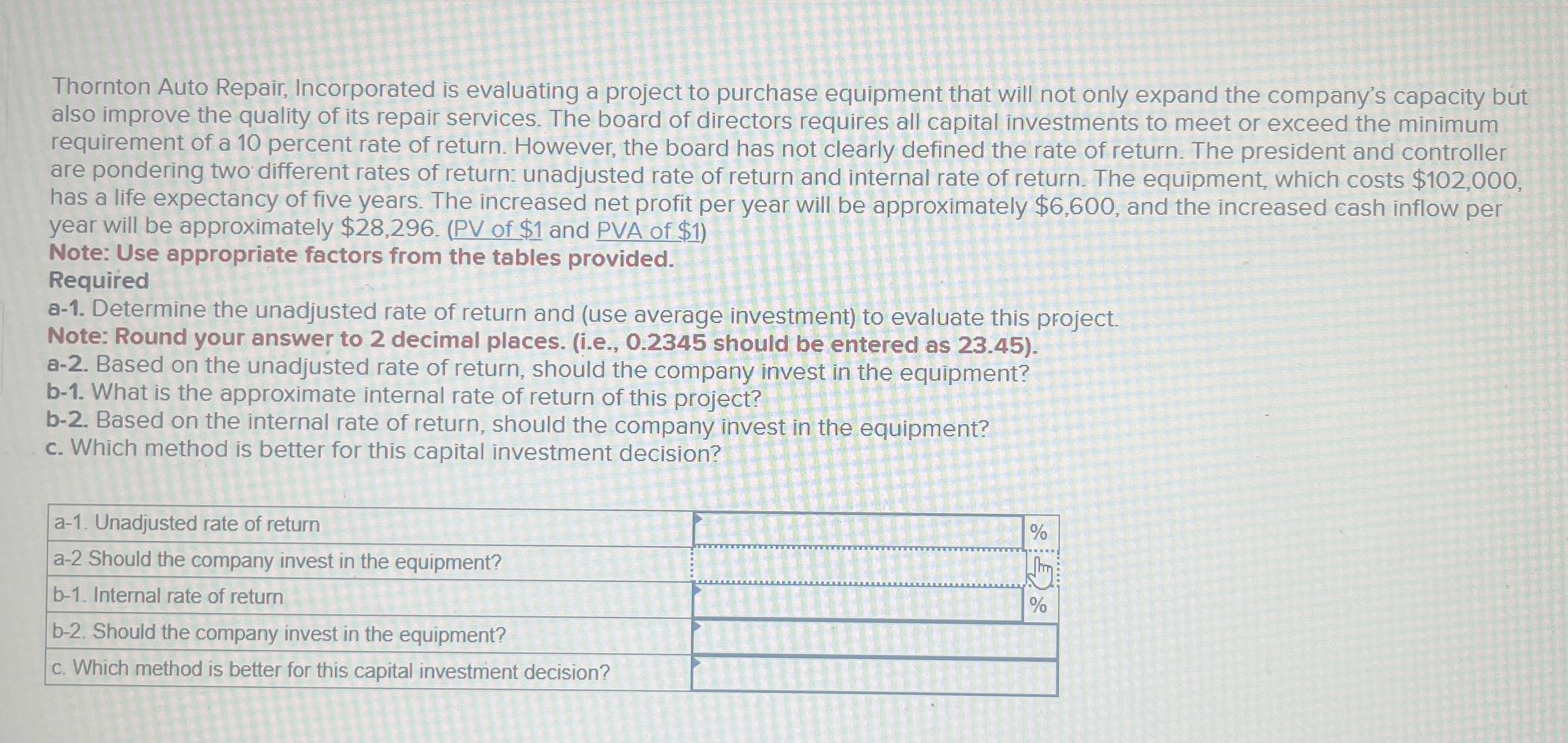 Thornton Auto Repair, Incorporated is evaluating a project to purchase equipment that will not only expand the company's capacity but also improve the quality of its repair services. The board of directors requires all capital investments to meet or exceed the minimum requirement of a 10 percent rate of return. However, the board has not clearly defined the rate of return. The president and controller are pondering two different rates of return: unadjusted rate of return and internal rate of return. The equipment, which costs $102,000, has a life expectancy of five years. The increased net profit per year will be approximately $6,600, and the increased cash inflow per year will be approximately $28,296. (PV of $1 and PVA of $1)

Note: Use appropriate factors from the tables provided.

Required

a-1. Determine the unadjusted rate of return and (use average investment) to evaluate this project.

Note: Round your answer to 2 decimal places. (i.e., 0.2345 should be entered as 23.45).

a-2. Based on the unadjusted rate of return, should the company invest in the equipment?

b-1. What is the approximate internal rate of return of this project?

b-2. Based on the internal rate of return, should the company invest in the equipment?

c. Which method is better for this capital investment decision?

| a-1. Unadjusted rate of return | | % |
|---|---|---|
| a-2 Should the company invest in the equipment? | | |
| b-1. Internal rate of return | | % |
| b-2. Should the company invest in the equipment? | | |
| c. Which method is better for this capital investment decision? | | |